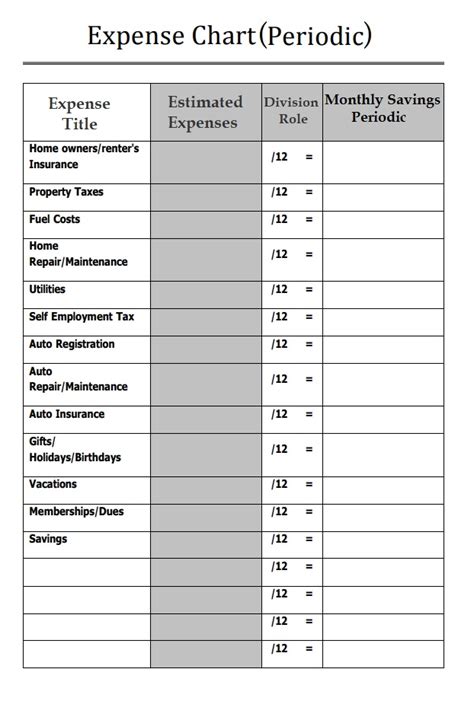 Expense Chart(Periodic)

| Expense Title | Estimated Expenses | Division Role | Monthly Savings Periodic |
|---|---|---|---|
| Home owners/renter's Insurance | | /12 = | |
| Property Taxes | | /12 = | |
| Fuel Costs | | /12 = | |
| Home Repair/Maintenance | | /12 = | |
| Utilities | | /12 = | |
| Self Employment Tax | | /12 = | |
| Auto Registration | | /12 = | |
| Auto Repair/Maintenance | | /12 = | |
| Auto Insurance | | /12 = | |
| Gifts/ Holidays/Birthdays | | /12 = | |
| Vacations | | /12 = | |
| Memberships/Dues | | /12 = | |
| Savings | | /12 = | |
| | | /12 = | |
| | | /12 = | |
| | | /12 = | |
| | | /12 = | |